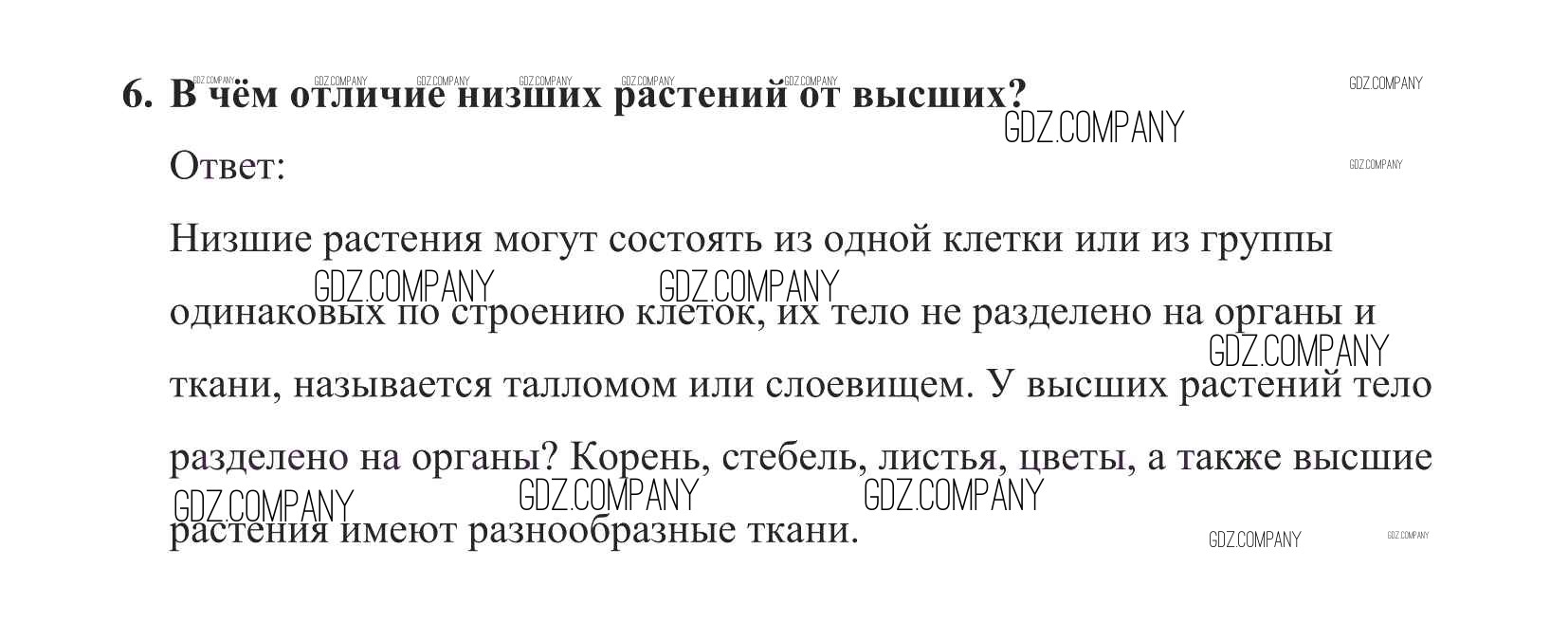 6. В чём отличие низших растений от высших?

Ответ:

Низшие растения могут состоять из одной клетки или из группы одинаковых по строению клеток, их тело не разделено на органы и ткани, называется талломом или слоевищем. У высших растений тело разделено на органы? Корень, стебель, листья, цветы, а также высшие растения имеют разнообразные ткани.

GDZ.COMPANY